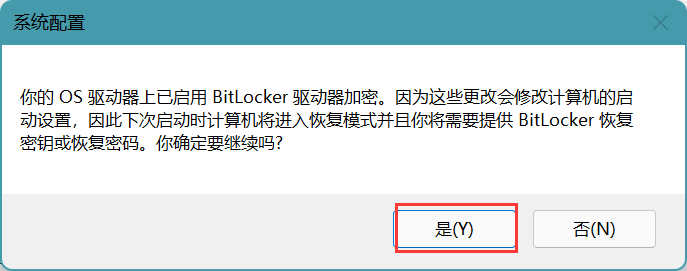 系统配置

你的 OS 驱动器上已启用 BitLocker 驱动器加密。因为这些更改会修改计算机的启动设置，因此下次启动时计算机将进入恢复模式并且你将需要提供 BitLocker 恢复密钥或恢复密码。你确定要继续吗?

是(Y)

否(N)